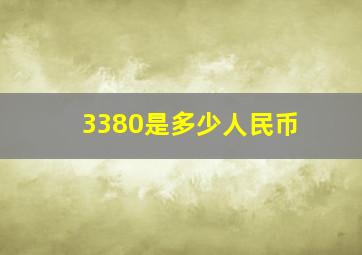 3380是多少人民币